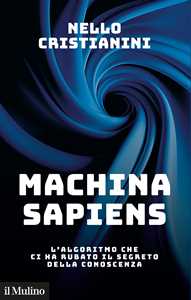 NELLO CRISTIANINI

MACHINA SAPIENS

L'ALGORITMO CHE CI HA RUBATO IL SEGRETO DELLA CONOSCENZA

il Mulino